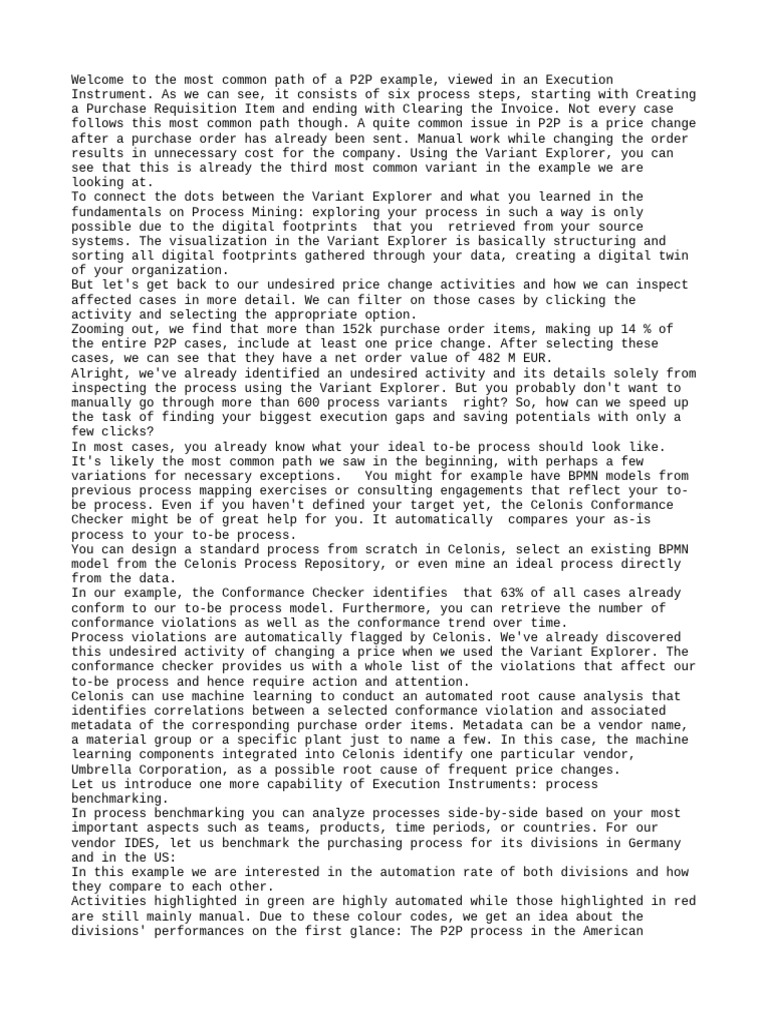 Welcome to the most common path of a P2P example, viewed in an Execution Instrument. As we can see, it consists of six process steps, starting with Creating a Purchase Requisition Item and ending with Clearing the Invoice. Not every case follows this most common path though. A quite common issue in P2P is a price change after a purchase order has already been sent. Manual work while changing the order results in unnecessary cost for the company. Using the Variant Explorer, you can see that this is already the third most common variant in the example we are looking at.
To connect the dots between the Variant Explorer and what you learned in the fundamentals on Process Mining: exploring your process in such a way is only possible due to the digital footprints that you retrieved from your source systems. The visualization in the Variant Explorer is basically structuring and sorting all digital footprints gathered through your data, creating a digital twin of your organization.
But let's get back to our undesired price change activities and how we can inspect affected cases in more detail. We can filter on those cases by clicking the activity and selecting the appropriate option.
Zooming out, we find that more than 152k purchase order items, making up 14 % of the entire P2P cases, include at least one price change. After selecting these cases, we can see that they have a net order value of 482 M EUR.
Alright, we've already identified an undesired activity and its details solely from inspecting the process using the Variant Explorer. But you probably don't want to manually go through more than 600 process variants right? So, how can we speed up the task of finding your biggest execution gaps and saving potentials with only a few clicks?
In most cases, you already know what your ideal to-be process should look like. It's likely the most common path we saw in the beginning, with perhaps a few variations for necessary exceptions. You might for example have BPMN models from previous process mapping exercises or consulting engagements that reflect your to-be process. Even if you haven't defined your target yet, the Celonis Conformance Checker might be of great help for you. It automatically compares your as-is process to your to-be process.
You can design a standard process from scratch in Celonis, select an existing BPMN model from the Celonis Process Repository, or even mine an ideal process directly from the data.
In our example, the Conformance Checker identifies that 63% of all cases already conform to our to-be process model. Furthermore, you can retrieve the number of conformance violations as well as the conformance trend over time.
Process violations are automatically flagged by Celonis. We've already discovered this undesired activity of changing a price when we used the Variant Explorer. The conformance checker provides us with a whole list of the violations that affect our to-be process and hence require action and attention.
Celonis can use machine learning to conduct an automated root cause analysis that identifies correlations between a selected conformance violation and associated metadata of the corresponding purchase order items. Metadata can be a vendor name, a material group or a specific plant just to name a few. In this case, the machine learning components integrated into Celonis identify one particular vendor, Umbrella Corporation, as a possible root cause of frequent price changes.
Let us introduce one more capability of Execution Instruments: process benchmarking.
In process benchmarking you can analyze processes side-by-side based on your most important aspects such as teams, products, time periods, or countries. For our vendor IDES, let us benchmark the purchasing process for its divisions in Germany and in the US:
In this example we are interested in the automation rate of both divisions and how they compare to each other.
Activities highlighted in green are highly automated while those highlighted in red are still mainly manual. Due to these colour codes, we get an idea about the divisions' performances on the first glance: The P2P process in the American